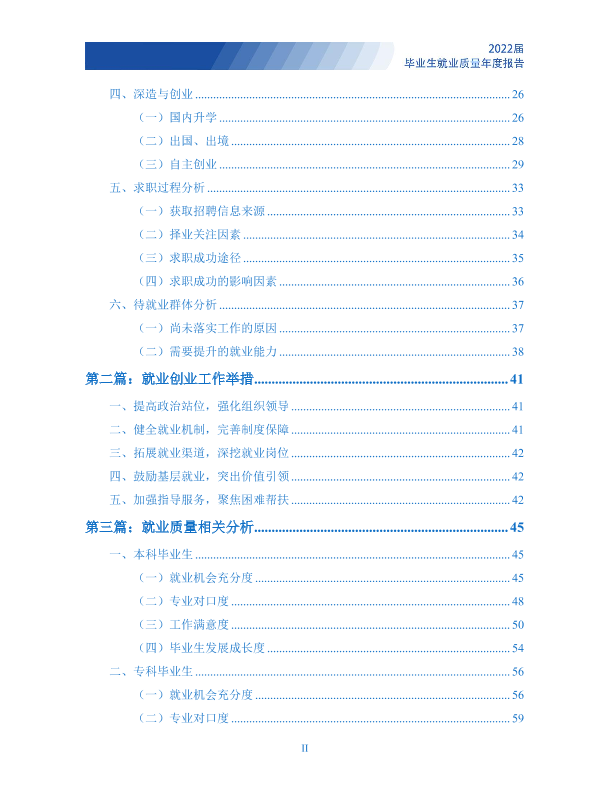 2022届
毕业生就业质量年度报告

四、深造与创业 26

（一）国内升学 26

（二）出国、出境 28

（三）自主创业 29

五、求职过程分析 33

（一）获取招聘信息来源 33

（二）择业关注因素 34

（三）求职成功途径 35

（四）求职成功的影响因素 36

六、待就业群体分析 37

（一）尚未落实工作的原因 37

（二）需要提升的就业能力 38

第二篇：就业创业工作举措 41

一、提高政治站位，强化组织领导 41

二、健全就业机制，完善制度保障 41

三、拓展就业渠道，深挖就业岗位 42

四、鼓励基层就业，突出价值引领 42

五、加强指导服务，聚焦困难帮扶 42

第三篇：就业质量相关分析 45

一、本科毕业生 45

（一）就业机会充分度 45

（二）专业对口度 48

（三）工作满意度 50

（四）毕业生发展成长度 54

二、专科毕业生 56

（一）就业机会充分度 56

（二）专业对口度 59

II